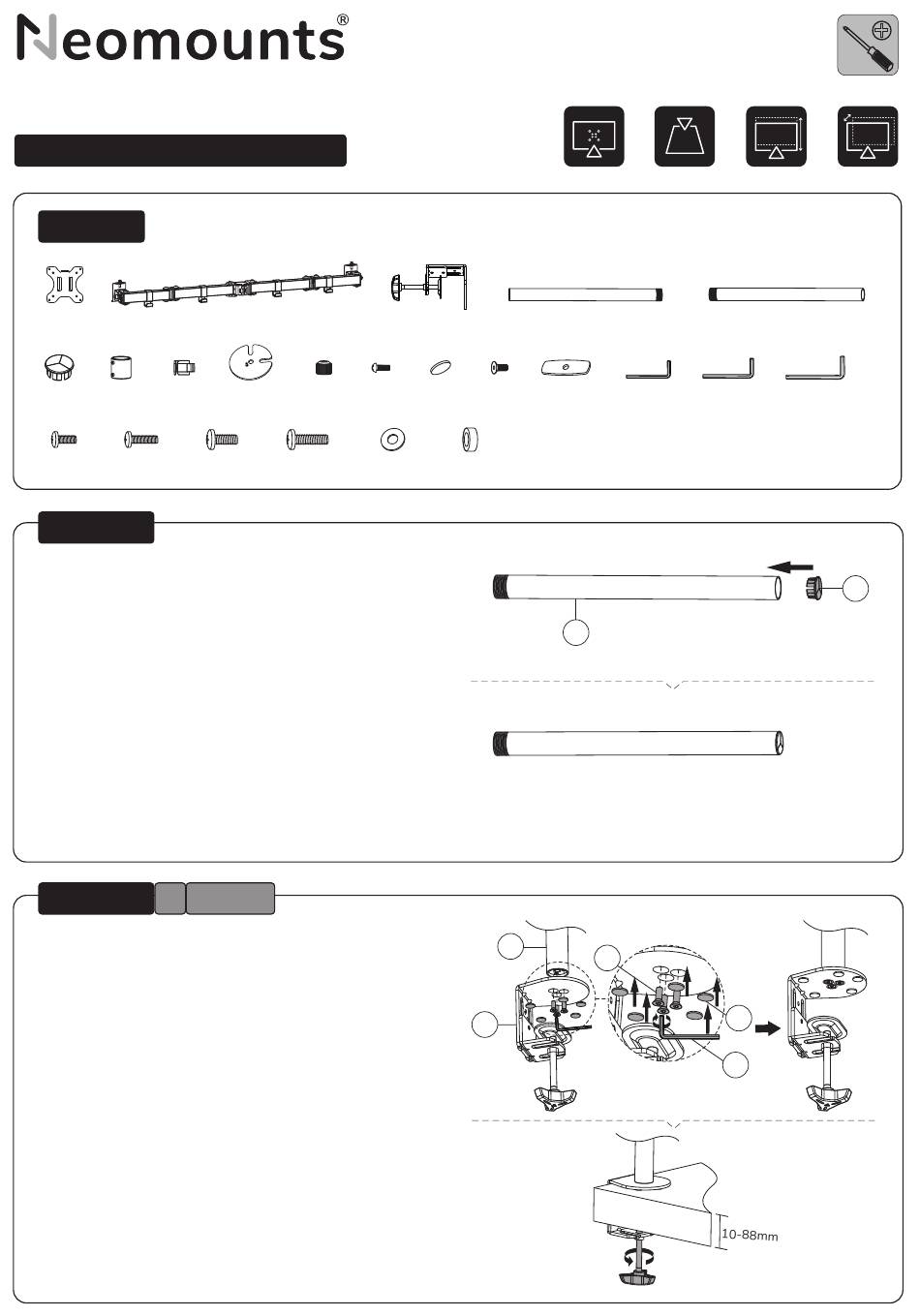 Neomounts®

10-88mm